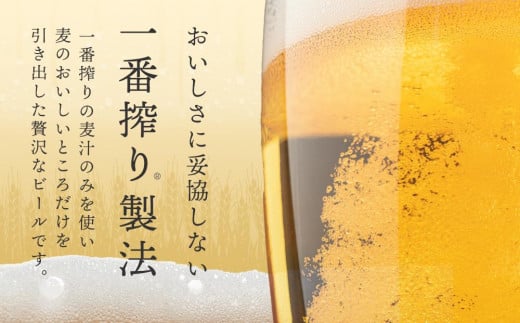 おいしさに妥協しない

一番搾り®製法

一番搾りの麦汁のみを使い
麦のおいしいところだけを
引き出した贅沢なビールです。